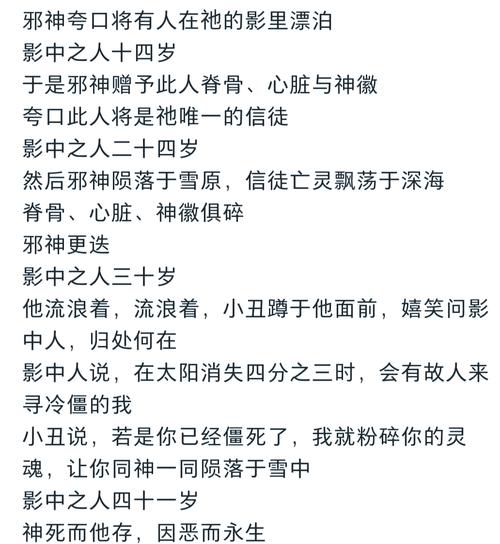 邪神夸口将有人在祂的影里漂泊
影中之人十四岁
于是邪神赠予此人脊骨、心脏与神徽
夸口此人将是祂唯一的信徒
影中之人二十四岁
然后邪神陨落于雪原，信徒亡灵飘荡于深海
脊骨、心脏、神徽俱碎
邪神更迭
影中之人三十岁
他流浪着，流浪着，小丑蹲于他面前，嬉笑问影中人，归处何在
影中人说，在太阳消失四分之三时，会有故人来寻冷僵的我
小丑说，若是你已经僵死了，我就粉碎你的灵魂，让你同神一同陨落于雪中
影中之人四十一岁
神死而他存，因恶而永生